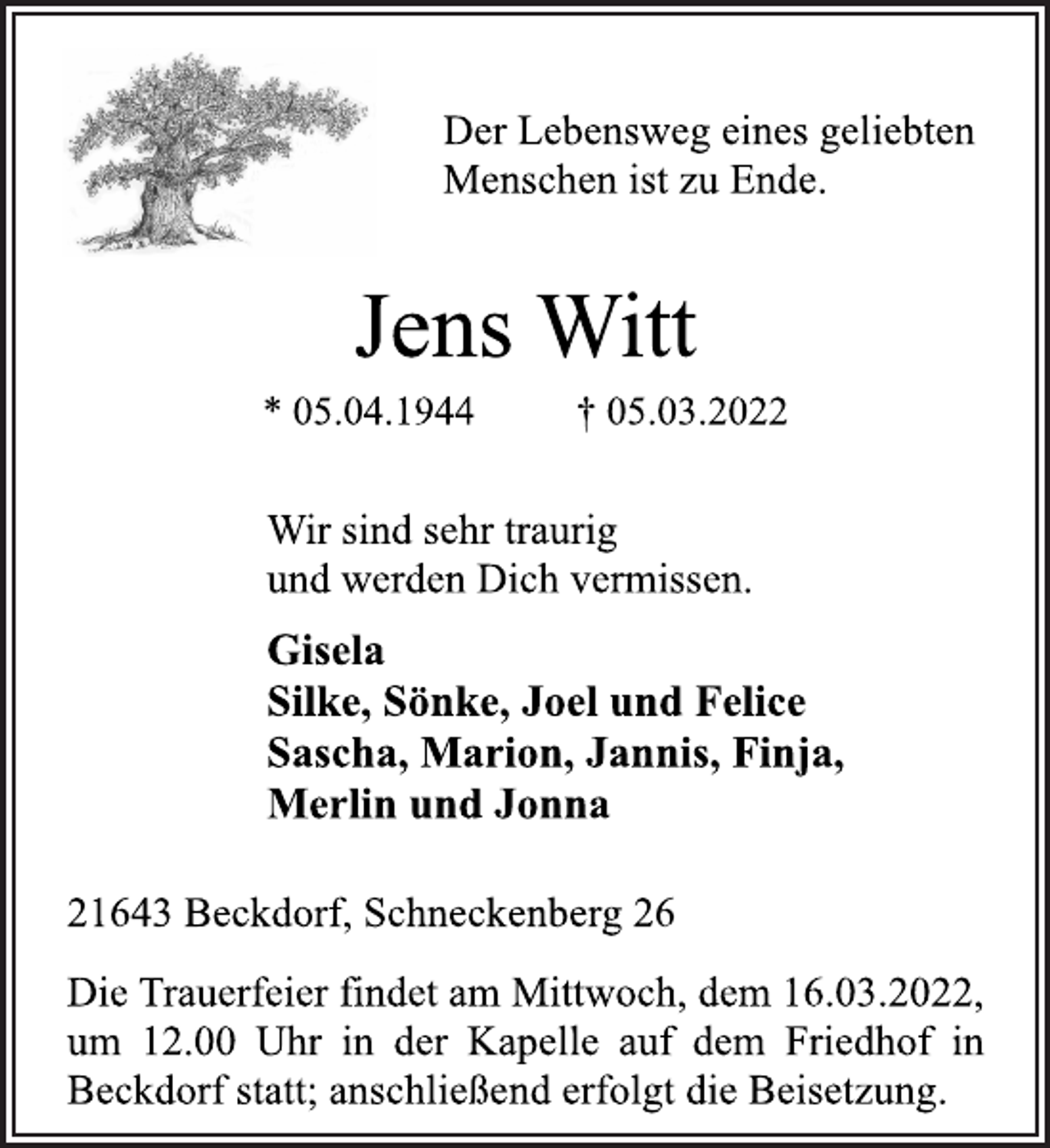 Der Lebensweg eines geliebten Menschen ist zu Ende.

Jens Witt

* 05.04.1944 † 05.03.2022

Wir sind sehr traurig und werden Dich vermissen.

Gisela
Silke, Sönke, Joel und Felice
Sascha, Marion, Jannis, Finja, Merlin und Jonna

21643 Beckdorf, Schneckenberg 26

Die Trauerfeier findet am Mittwoch, dem 16.03.2022, um 12.00 Uhr in der Kapelle auf dem Friedhof in Beckdorf statt; anschließend erfolgt die Beisetzung.